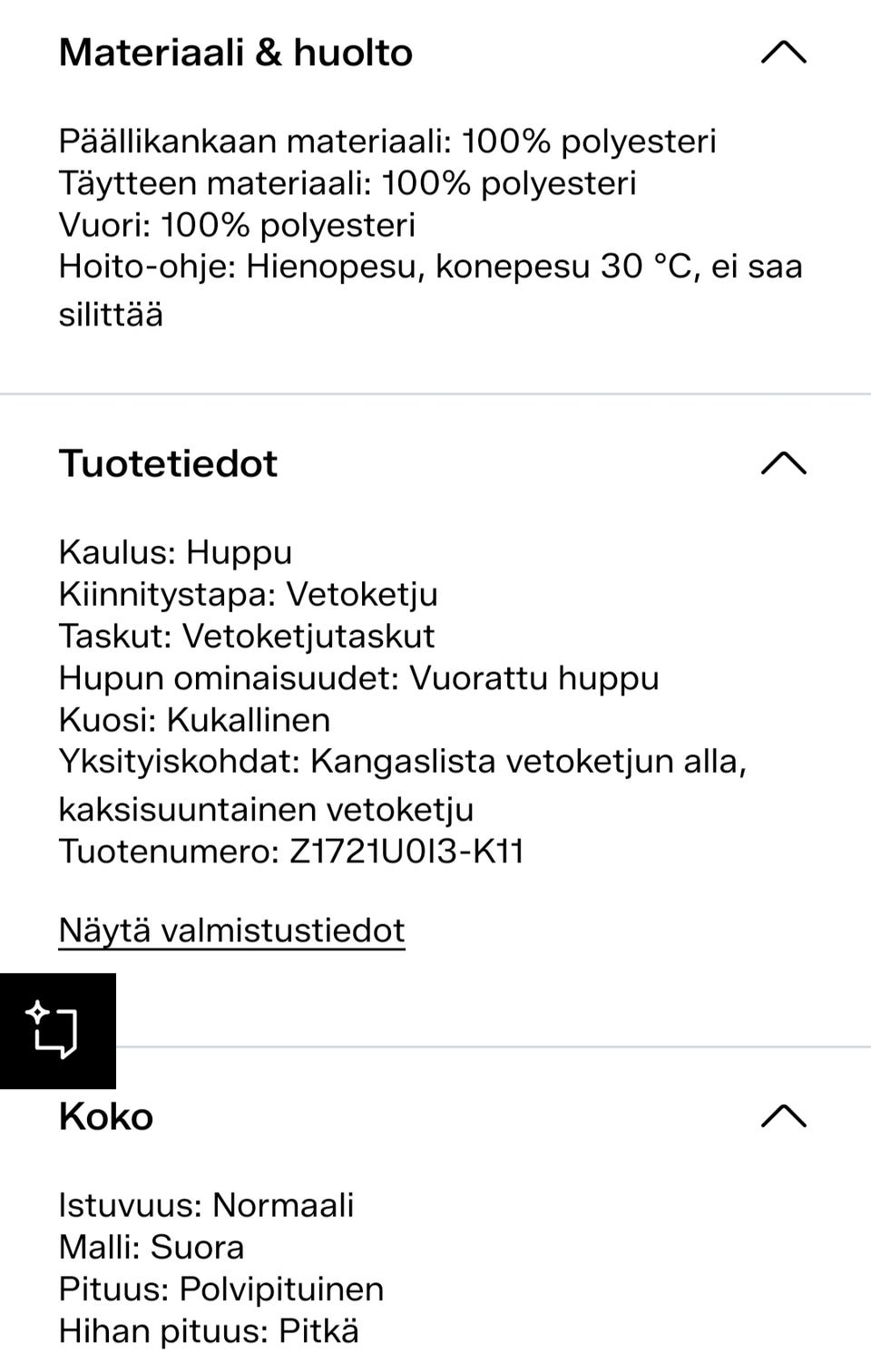 Materiaali & huolto

Päällikankaan materiaali: 100% polyesteri
Täytteen materiaali: 100% polyesteri
Vuori: 100% polyesteri
Hoito-ohje: Hienopesu, konepesu 30 °C, ei saa silittää

Tuotetiedot

Kaulus: Huppu
Kiinnitystapa: Vetoketju
Taskut: Vetoketjutaskut
Hupun ominaisuudet: Vuorattu huppu
Kuosi: Kukallinen
Yksityiskohdat: Kangaslista vetoketjun alla, kaksisuuntainen vetoketju
Tuotenumero: Z1721U0I3-K11

Näytä valmistustiedot

Koko

Istuvuus: Normaali
Malli: Suora
Pituus: Polvipituinen
Hihan pituus: Pitkä